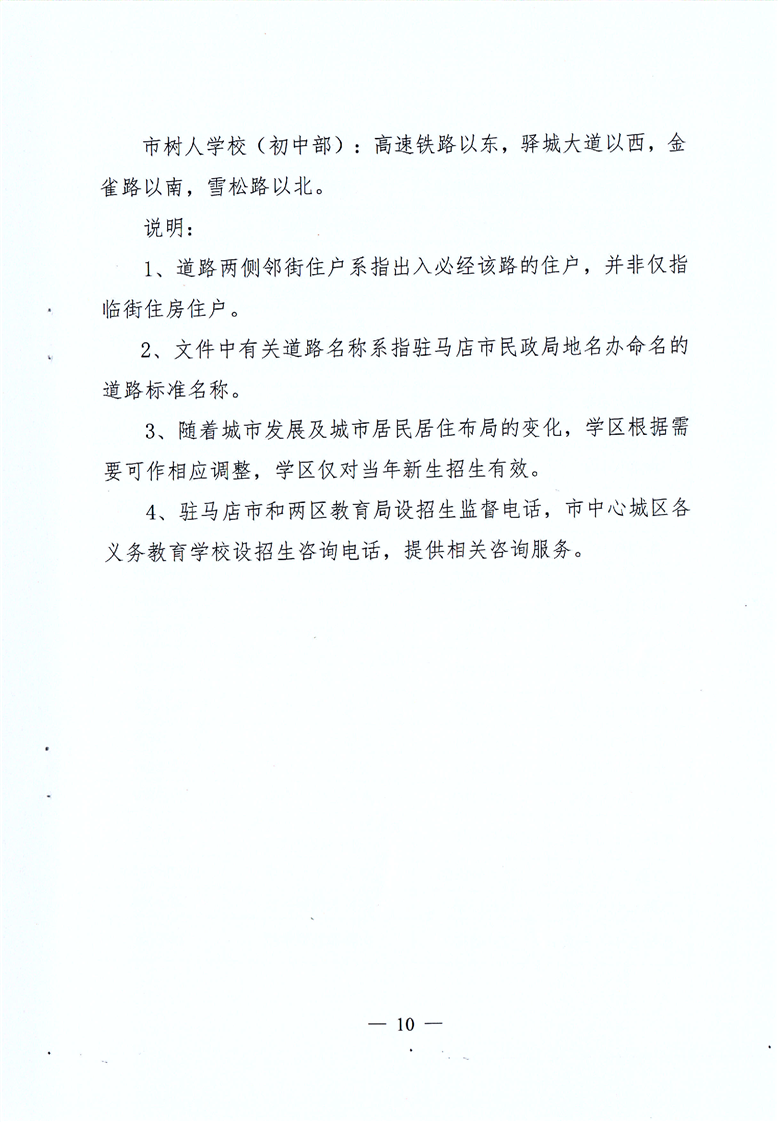 市树人学校（初中部）：高速铁路以东，驿城大道以西，金雀路以南，雪松路以北。

说明：

1、道路两侧邻街住户系指出入必经该路的住户，并非仅指临街住房住户。

2、文件中有关道路名称系指驻马店市民政局地名办命名的道路标准名称。

3、随着城市发展及城市居民居住布局的变化，学区根据需要可作相应调整，学区仅对当年新生招生有效。

4、驻马店市和两区教育局设招生监督电话，市中心城区各义务教育学校设招生咨询电话，提供相关咨询服务。

— 10 —